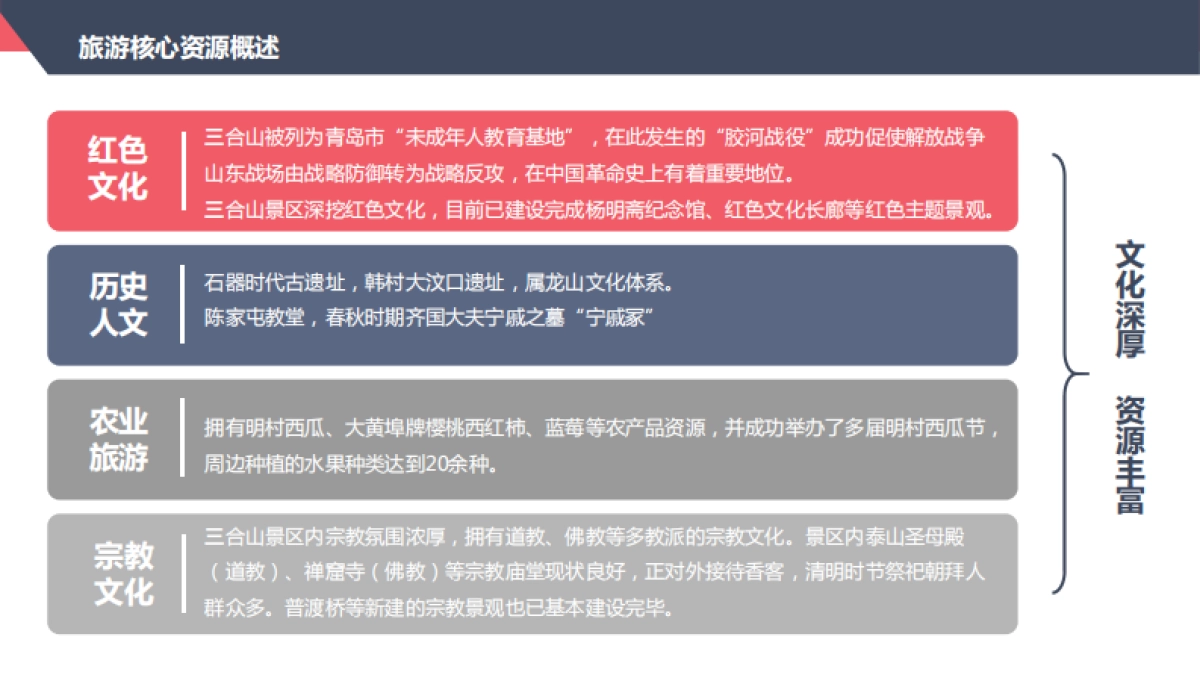 旅游核心资源概述

红色文化

三合山被列为青岛市“未成年人教育基地”，在此发生的“胶河战役”成功促使解放战争山东战场由战略防御转为战略反攻，在中国革命史上有着重要地位。

三合山景区深挖红色文化，目前已建设完成杨明斋纪念馆、红色文化长廊等红色主题景观。

历史人文

石器时代古遗址，韩村大汶口遗址，属龙山文化体系。

陈家屯教堂，春秋时期齐国大夫宁戚之墓“宁戚冢”

农业旅游

拥有明村西瓜、大黄埠牌樱桃西红柿、蓝莓等农产品资源，并成功举办了多届明村西瓜节，周边种植的水果种类达到20余种。

宗教文化

三合山景区内宗教氛围浓厚，拥有道教、佛教等多教派的宗教文化。景区内泰山圣母殿（道教）、禅窟寺（佛教）等宗教庙堂现状良好，正对外接待香客，清明时节祭祀朝拜人群众多。普渡桥等新建的宗教景观也已基本建设完毕。

文化深厚 资源丰富